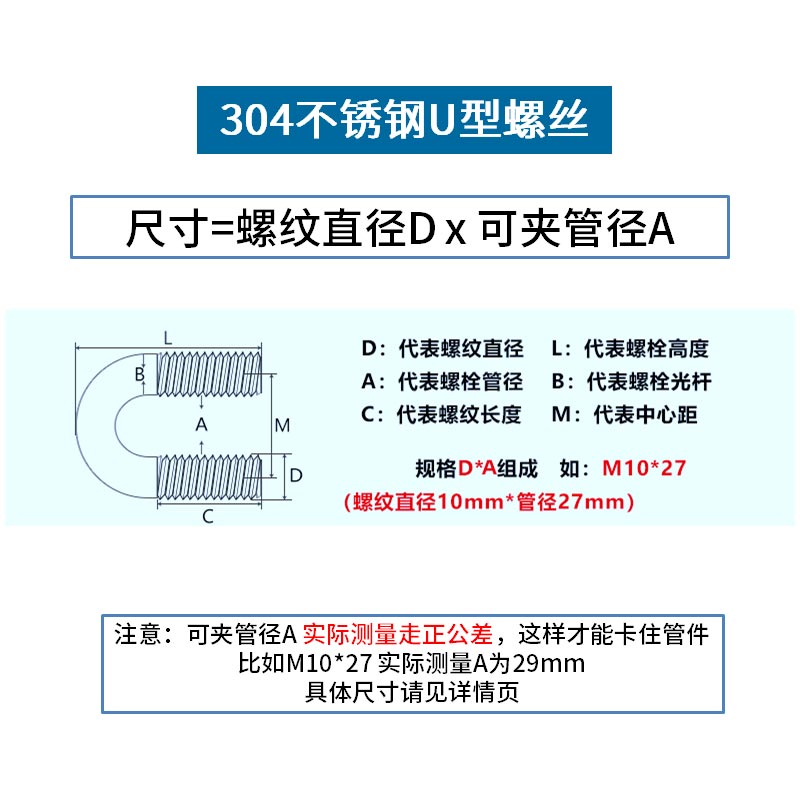 304不锈钢U型螺丝

尺寸=螺纹直径D x 可夹管径A

L
B
A
M
D
C

D：代表螺纹直径　L：代表螺栓高度
A：代表螺栓管径　B：代表螺栓光杆
C：代表螺纹长度　M：代表中心距

规格D*A组成　如：M10*27
(螺纹直径10mm*管径27mm)

注意：可夹管径A 实际测量走正公差，这样才能卡住管件
比如M10*27 实际测量A为29mm
具体尺寸请见详情页